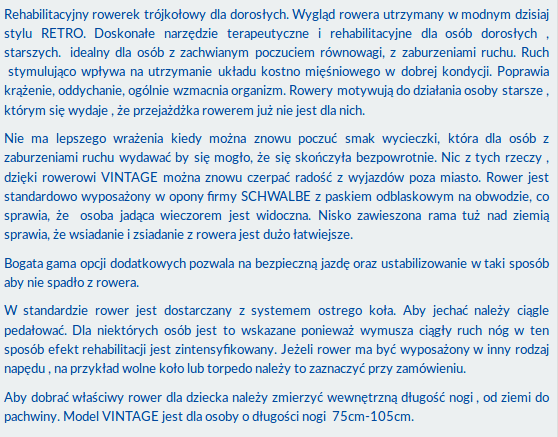 Rehabilitacyjny rowerek trójkołowy dla dorosłych. Wygląd rowera utrzymany w modnym dzisiaj stylu RETRO. Doskonałe narzędzie terapeutyczne i rehabilitacyjne dla osób dorosłych , starszych. idealny dla osób z zachwianym poczuciem równowagi, z zaburzeniami ruchu. Ruch stymulująco wpływa na utrzymanie układu kostno mięśniowego w dobrej kondycji. Poprawia krążenie, oddychanie, ogólnie wzmacnia organizm. Rowery motywują do działania osoby starsze , którym się wydaje , że przejażdżka rowerem już nie jest dla nich.

Nie ma lepszego wrażenia kiedy można znowu poczuć smak wycieczki, która dla osób z zaburzeniami ruchu wydawać by się mogło, że się skończyła bezpowrotnie. Nic z tych rzeczy , dzięki rowerowi VINTAGE można znowu czerpać radość z wyjazdów poza miasto. Rower jest standardowo wyposażony w opony firmy SCHWALBE z paskiem odblaskowym na obwodzie, co sprawia, że osoba jadąca wieczorem jest widoczna. Nisko zawieszona rama tuż nad ziemią sprawia, że wsiadanie i zsiadanie z rowera jest dużo łatwiejsze.

Bogata gama opcji dodatkowych pozwala na bezpieczną jazdę oraz ustabilizowanie w taki sposób aby nie spadło z rowera.

W standardzie rower jest dostarczany z systemem ostrego koła. Aby jechać należy ciągle pedałować. Dla niektórych osób jest to wskazane ponieważ wymusza ciągły ruch nóg w ten sposób efekt rehabilitacji jest zintensyfikowany. Jeżeli rower ma być wyposażony w inny rodzaj napędu , na przykład wolne koło lub torpedo należy to zaznaczyć przy zamówieniu.

Aby dobrać właściwy rower dla dziecka należy zmierzyć wewnętrzną długość nogi , od ziemi do pachwiny. Model VINTAGE jest dla osoby o długości nogi 75cm-105cm.